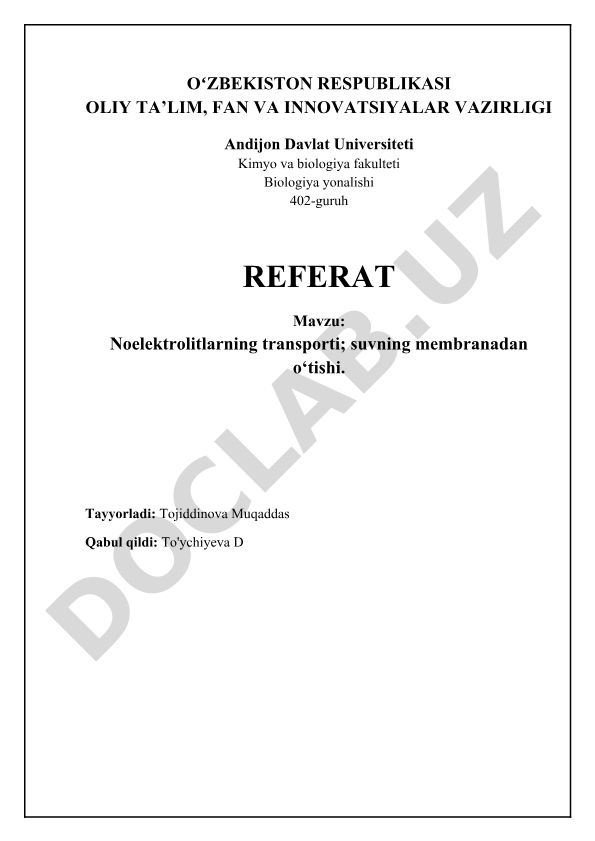 O‘ZBEKISTON RESPUBLIKASI
OLIY TA’LIM, FAN VA INNOVATSIYALAR VAZIRLIGI

Andijon Davlat Universiteti
Kimyo va biologiya fakulteti
Biologiya yonalishi
402-guruh

REFERAT

Mavzu:
Noelektrolitlarning transporti; suvning membranadan o‘tishi.

Tayyorladi: Tojiddinova Muqaddas

Qabul qildi: To'ychiyeva D

DOCLAB.UZ